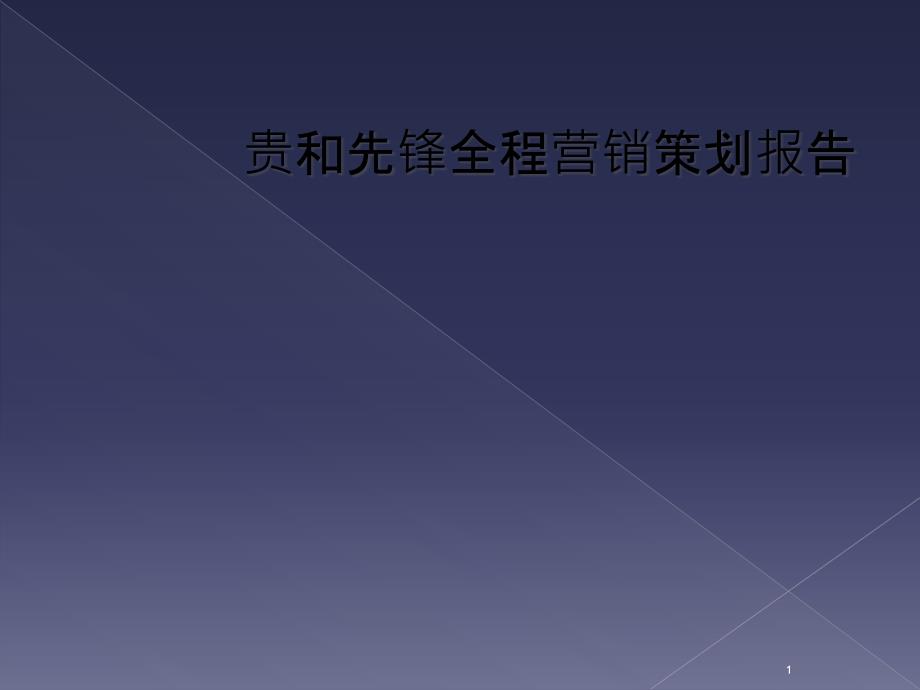 贵和先锋全程营销策划报告

1